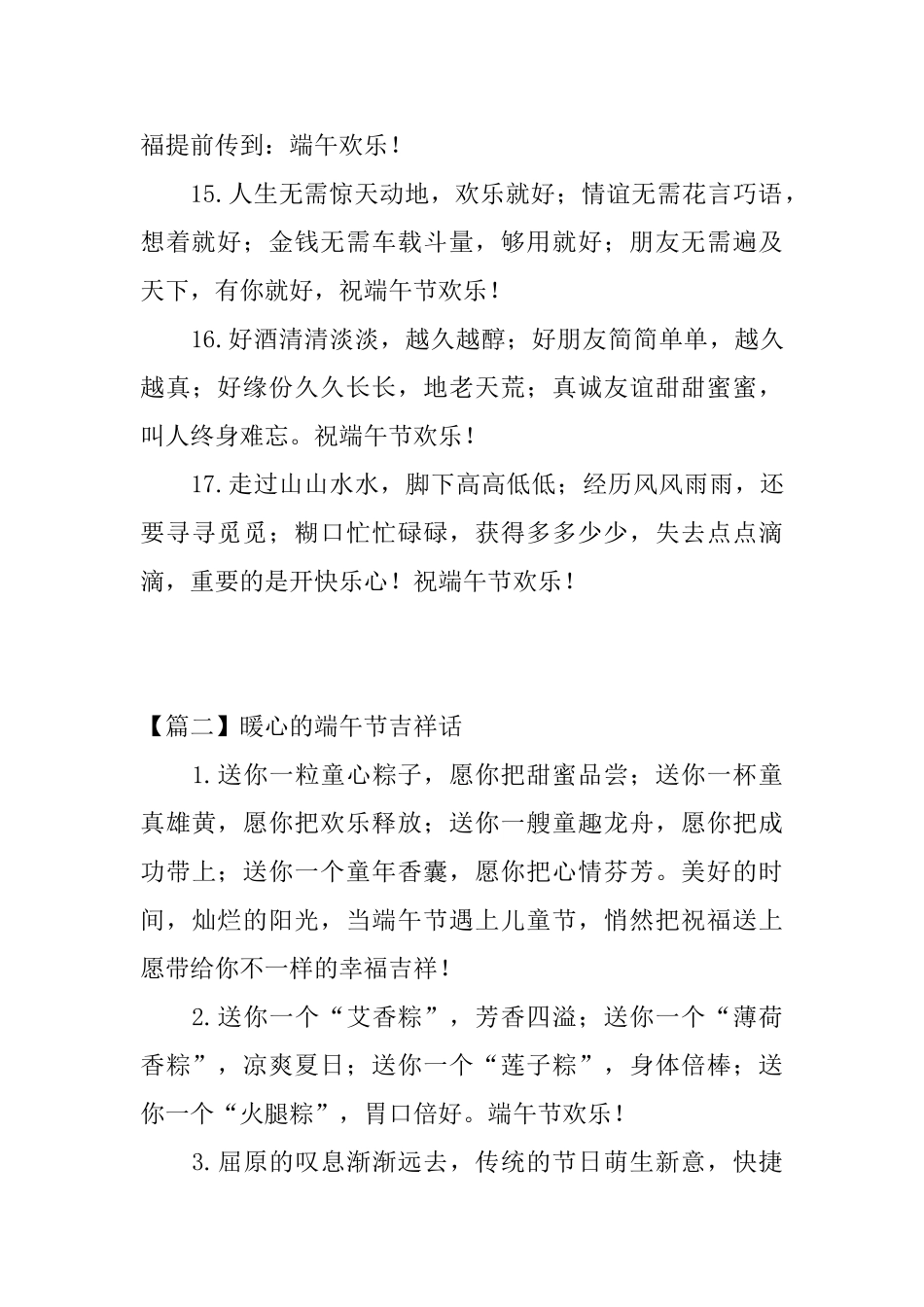 福提前传到：端午欢乐！

15.人生无需惊天动地，欢乐就好；情谊无需花言巧语，想着就好；金钱无需车载斗量，够用就好；朋友无需遍及天下，有你就好，祝端午节欢乐！

16.好酒清清淡淡，越久越醇；好朋友简简单单，越久越真；好缘份久久长长，地老天荒；真诚友谊甜甜蜜蜜，叫人终身难忘。祝端午节欢乐！

17.走过山山水水，脚下高高低低；经历风风雨雨，还要寻寻觅觅；糊口忙忙碌碌，获得多多少少，失去点点滴滴，重要的是开快乐心！祝端午节欢乐！

【篇二】暖心的端午节吉祥话

1.送你一粒童心粽子，愿你把甜蜜品尝；送你一杯童真雄黄，愿你把欢乐释放；送你一艘童趣龙舟，愿你把成功带上；送你一个童年香囊，愿你把心情芬芳。美好的时间，灿烂的阳光，当端午节遇上儿童节，悄然把祝福送上愿带给你不一样的幸福吉祥！

2.送你一个“艾香粽”，芳香四溢；送你一个“薄荷香粽”，凉爽夏日；送你一个“莲子粽”，身体倍棒；送你一个“火腿粽”，胃口倍好。端午节欢乐！

3.屈原的叹息渐渐远去，传统的节日萌生新意，快捷